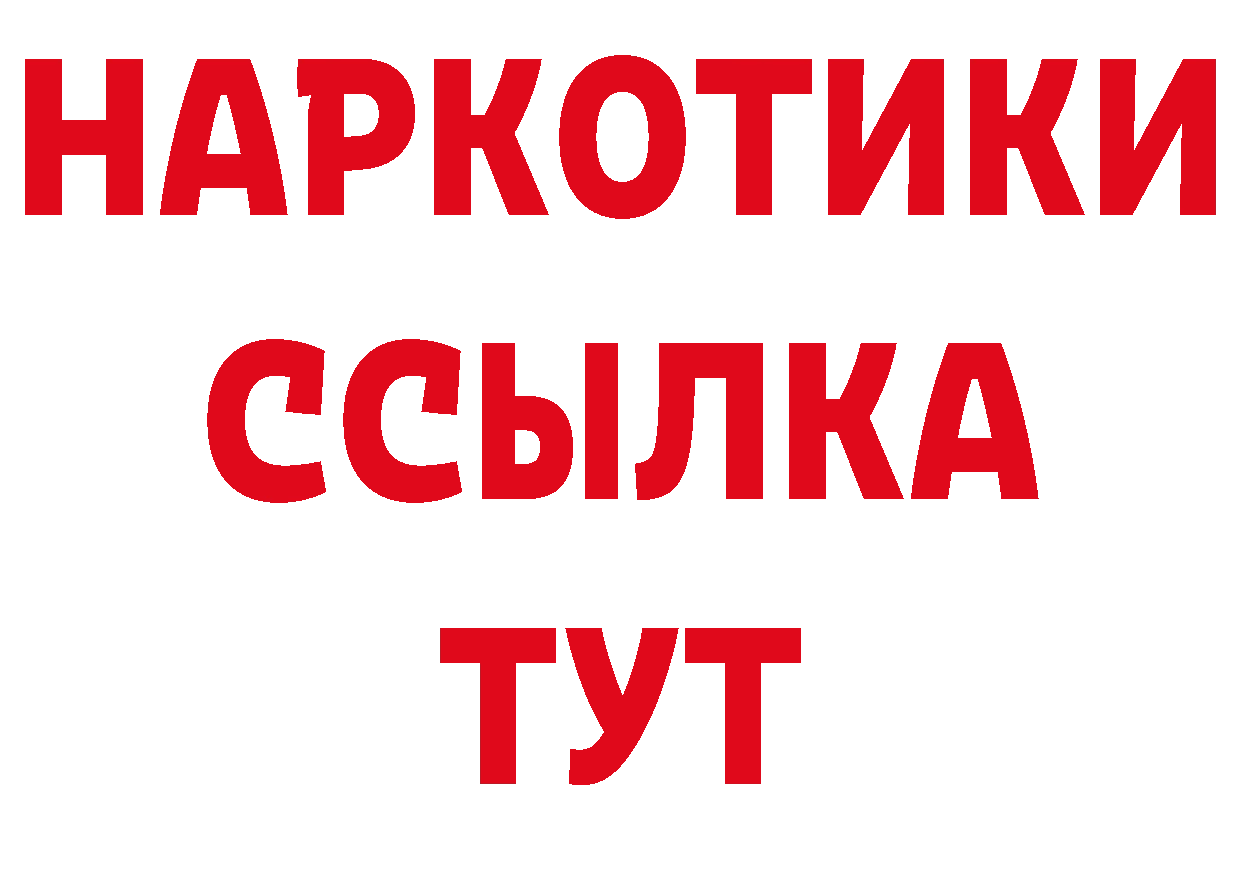 НАРКОТИКИ
ССЫЛКА
ТУТ